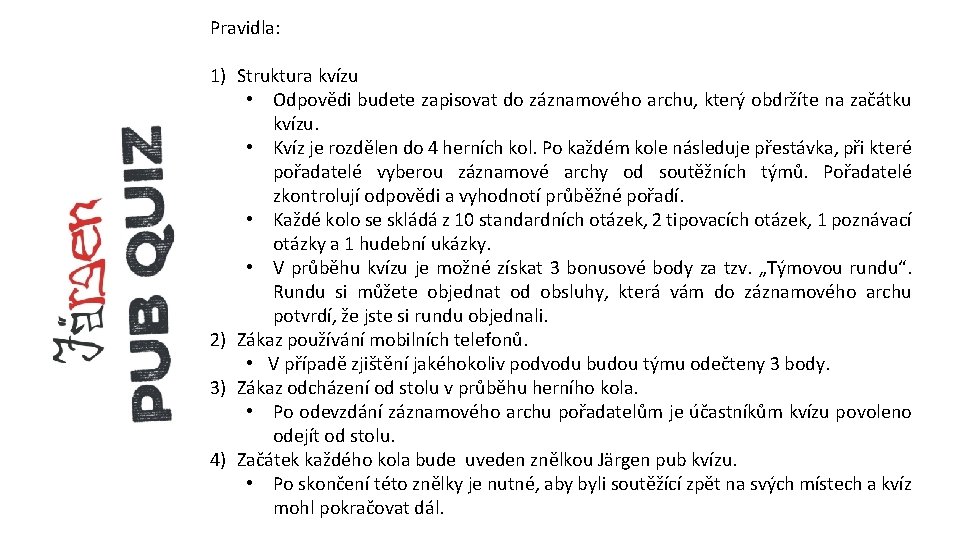 Järgen PUB QUIZ

Pravidla:

1) Struktura kvízu
• Odpovědi budete zapisovat do záznamového archu, který obdržíte na začátku kvízu.
• Kvíz je rozdělen do 4 herních kol. Po každém kole následuje přestávka, při které pořadatelé vyberou záznamové archy od soutěžních týmů. Pořadatelé zkontrolují odpovědi a vyhodnotí průběžné pořadí.
• Každé kolo se skládá z 10 standardních otázek, 2 tipovacích otázek, 1 poznávací otázky a 1 hudební ukázky.
• V průběhu kvízu je možné získat 3 bonusové body za tzv. „Týmovou rundu“. Rundu si můžete objednat od obsluhy, která vám do záznamového archu potvrdí, že jste si rundu objednali.
2) Zákaz používání mobilních telefonů.
• V případě zjištění jakéhokoliv podvodu budou týmu odečteny 3 body.
3) Zákaz odcházení od stolu v průběhu herního kola.
• Po odevzdání záznamového archu pořadatelům je účastníkům kvízu povoleno odejít od stolu.
4) Začátek každého kola bude uveden znělkou Järgen pub kvízu.
• Po skončení této znělky je nutné, aby byli soutěžící zpět na svých místech a kvíz mohl pokračovat dál.